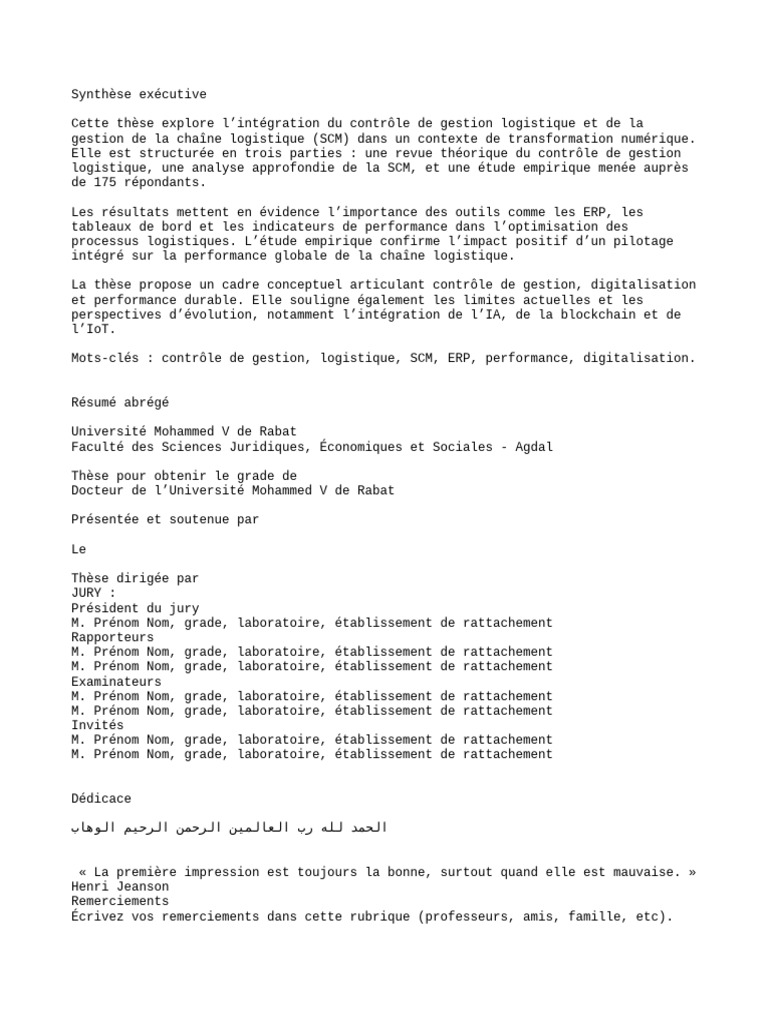 Synthèse exécutive

Cette thèse explore l'intégration du contrôle de gestion logistique et de la gestion de la chaîne logistique (SCM) dans un contexte de transformation numérique. Elle est structurée en trois parties : une revue théorique du contrôle de gestion logistique, une analyse approfondie de la SCM, et une étude empirique menée auprès de 175 répondants.

Les résultats mettent en évidence l'importance des outils comme les ERP, les tableaux de bord et les indicateurs de performance dans l'optimisation des processus logistiques. L'étude empirique confirme l'impact positif d'un pilotage intégré sur la performance globale de la chaîne logistique.

La thèse propose un cadre conceptuel articulant contrôle de gestion, digitalisation et performance durable. Elle souligne également les limites actuelles et les perspectives d'évolution, notamment l'intégration de l'IA, de la blockchain et de l'IoT.

Mots-clés : contrôle de gestion, logistique, SCM, ERP, performance, digitalisation.

Résumé abrégé

Université Mohammed V de Rabat
Faculté des Sciences Juridiques, Économiques et Sociales - Agdal

Thèse pour obtenir le grade de
Docteur de l'Université Mohammed V de Rabat

Présentée et soutenue par

Le

Thèse dirigée par
JURY :
Président du jury
M. Prénom Nom, grade, laboratoire, établissement de rattachement
Rapporteurs
M. Prénom Nom, grade, laboratoire, établissement de rattachement
M. Prénom Nom, grade, laboratoire, établissement de rattachement
Examinateurs
M. Prénom Nom, grade, laboratoire, établissement de rattachement
M. Prénom Nom, grade, laboratoire, établissement de rattachement
Invités
M. Prénom Nom, grade, laboratoire, établissement de rattachement
M. Prénom Nom, grade, laboratoire, établissement de rattachement

Dédicace

الحمد لله رب العالمين الرحمن الرحيم الوهاب

« La première impression est toujours la bonne, surtout quand elle est mauvaise. »
Henri Jeanson
Remerciements
Écrivez vos remerciements dans cette rubrique (professeurs, amis, famille, etc).